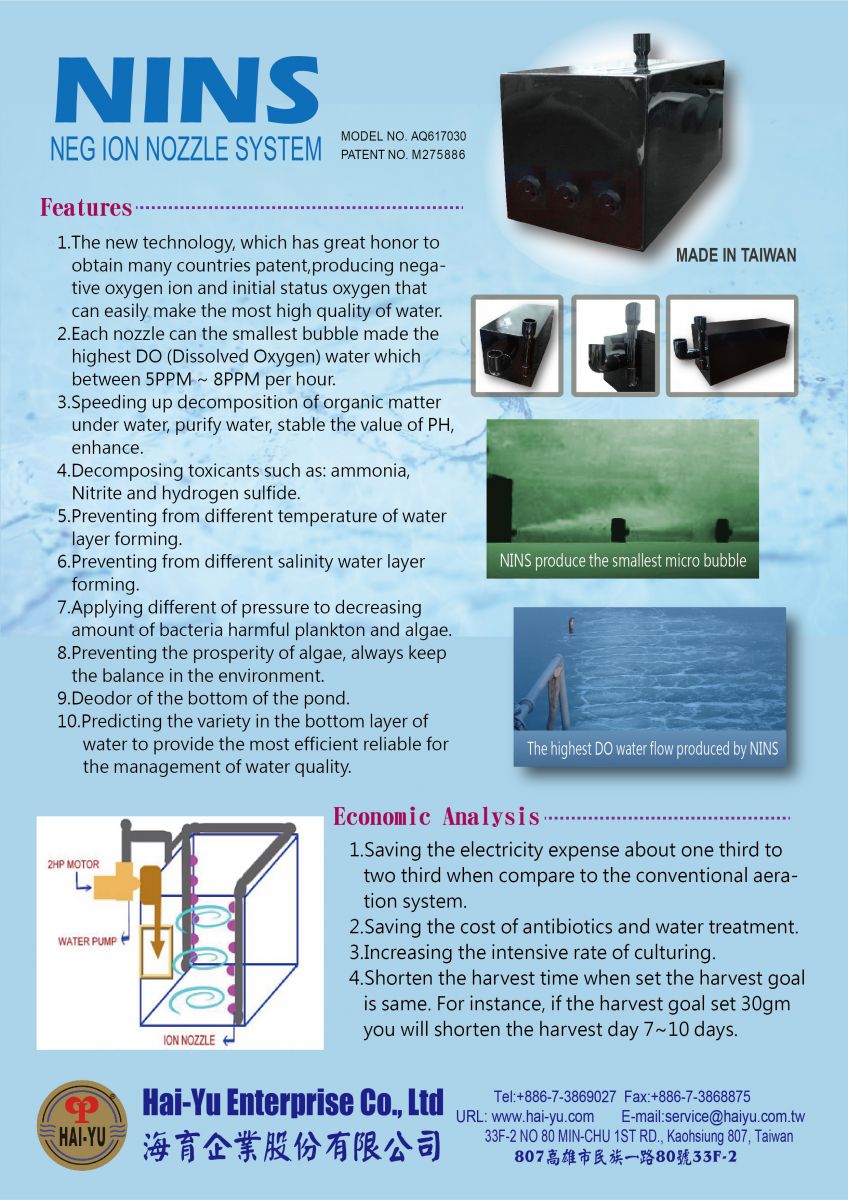 NINS
NEG ION NOZZLE SYSTEM

MODEL NO. AQ617030
PATENT NO. M275886

MADE IN TAIWAN

Features

1.The new technology, which has great honor to obtain many countries patent,producing negative oxygen ion and initial status oxygen that can easily make the most high quality of water.
2.Each nozzle can the smallest bubble made the highest DO (Dissolved Oxygen) water which between 5PPM ~ 8PPM per hour.
3.Speeding up decomposition of organic matter under water, purify water, stable the value of PH, enhance.
4.Decomposing toxicants such as: ammonia, Nitrite and hydrogen sulfide.
5.Preventing from different temperature of water layer forming.
6.Preventing from different salinity water layer forming.
7.Applying different of pressure to decreasing amount of bacteria harmful plankton and algae.
8.Preventing the prosperity of algae, always keep the balance in the environment.
9.Deodor of the bottom of the pond.
10.Predicting the variety in the bottom layer of water to provide the most efficient reliable for the management of water quality.

NINS produce the smallest micro bubble

The highest DO water flow produced by NINS

2HP MOTOR
WATER PUMP
ION NOZZLE

Economic Analysis

1.Saving the electricity expense about one third to two third when compare to the conventional aeration system.
2.Saving the cost of antibiotics and water treatment.
3.Increasing the intensive rate of culturing.
4.Shorten the harvest time when set the harvest goal is same. For instance, if the harvest goal set 30gm you will shorten the harvest day 7~10 days.

HAI-YU
Hai-Yu Enterprise Co., Ltd
海育企業股份有限公司

Tel:+886-7-3869027 Fax:+886-7-3868875
URL: www.hai-yu.com E-mail:service@haiyu.com.tw
33F-2 NO 80 MIN-CHU 1ST RD., Kaohsiung 807, Taiwan
807高雄市民族一路80號33F-2